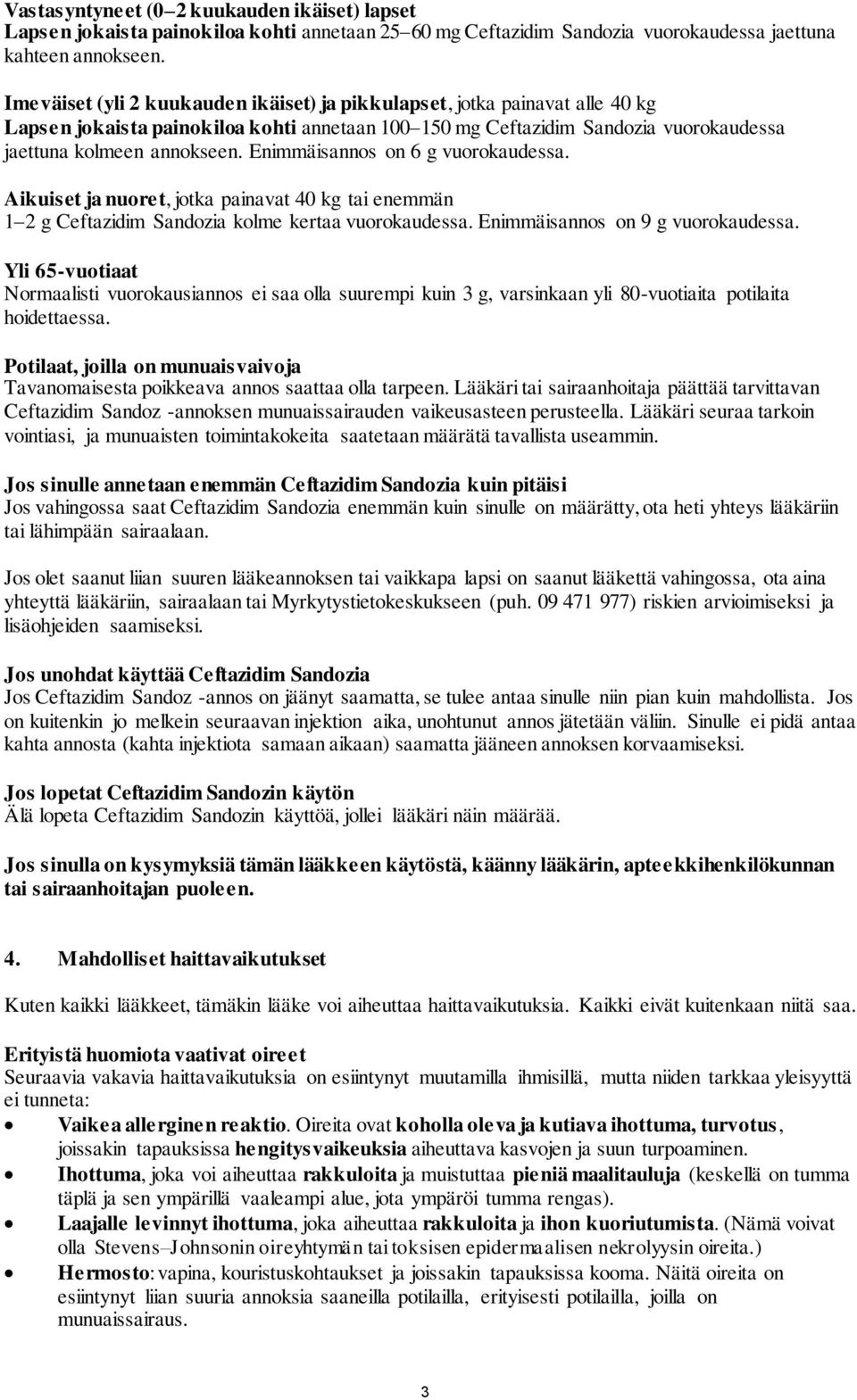 Vastasyntyneet (0–2 kuukauden ikäiset) lapset
Lapsen jokaista painokiloa kohti annetaan 25–60 mg Ceftazidim Sandozia vuorokaudessa jaettuna kahteen annokseen.

Imeväiset (yli 2 kuukauden ikäiset) ja pikkulapset, jotka painavat alle 40 kg
Lapsen jokaista painokiloa kohti annetaan 100–150 mg Ceftazidim Sandozia vuorokaudessa jaettuna kolmeen annokseen. Enimmäisannos on 6 g vuorokaudessa.

Aikuiset ja nuoret, jotka painavat 40 kg tai enemmän
1–2 g Ceftazidim Sandozia kolme kertaa vuorokaudessa. Enimmäisannos on 9 g vuorokaudessa.

Yli 65-vuotiaat
Normaalisti vuorokausiannos ei saa olla suurempi kuin 3 g, varsinkaan yli 80-vuotiaita potilaita hoidettaessa.

Potilaat, joilla on munuaisvaivoja
Tavanomaisesta poikkeava annos saattaa olla tarpeen. Lääkäri tai sairaanhoitaja päättää tarvittavan Ceftazidim Sandoz -annoksen munuaissairauden vaikeusasteen perusteella. Lääkäri seuraa tarkoin vointiasi, ja munuaisten toimintakokeita saatetaan määrätä tavallista useammin.

Jos sinulle annetaan enemmän Ceftazidim Sandozia kuin pitäisi
Jos vahingossa saat Ceftazidim Sandozia enemmän kuin sinulle on määrätty, ota heti yhteys lääkäriin tai lähimpään sairaalaan.

Jos olet saanut liian suuren lääkeannoksen tai vaikkapa lapsi on saanut lääkettä vahingossa, ota aina yhteyttä lääkäriin, sairaalaan tai Myrkytystietokeskukseen (puh. 09 471 977) riskien arvioimiseksi ja lisäohjeiden saamiseksi.

Jos unohdat käyttää Ceftazidim Sandozia
Jos Ceftazidim Sandoz -annos on jäänyt saamatta, se tulee antaa sinulle niin pian kuin mahdollista. Jos on kuitenkin jo melkein seuraavan injektion aika, unohtunut annos jätetään väliin. Sinulle ei pidä antaa kahta annosta (kahta injektiota samaan aikaan) saamatta jääneen annoksen korvaamiseksi.

Jos lopetat Ceftazidim Sandozin käytön
Älä lopeta Ceftazidim Sandozin käyttöä, jollei lääkäri näin määrää.

Jos sinulla on kysymyksiä tämän lääkkeen käytöstä, käänny lääkärin, apteekkihenkilökunnan tai sairaanhoitajan puoleen.

4. Mahdolliset haittavaikutukset

Kuten kaikki lääkkeet, tämäkin lääke voi aiheuttaa haittavaikutuksia. Kaikki eivät kuitenkaan niitä saa.

Erityistä huomiota vaativat oireet
Seuraavia vakavia haittavaikutuksia on esiintynyt muutamilla ihmisillä, mutta niiden tarkkaa yleisyyttä ei tunneta:
• Vaikea allerginen reaktio. Oireita ovat koholla oleva ja kutiava ihottuma, turvotus, joissakin tapauksissa hengitysvaikeuksia aiheuttava kasvojen ja suun turpoaminen.
• Ihottuma, joka voi aiheuttaa rakkuloita ja muistuttaa pieniä maalitauluja (keskellä on tumma täplä ja sen ympärillä vaaleampi alue, jota ympäröi tumma rengas).
• Laajalle levinnyt ihottuma, joka aiheuttaa rakkuloita ja ihon kuoriutumista. (Nämä voivat olla Stevens–Johnsonin oireyhtymän tai toksisen epidermaalisen nekrolyysin oireita.)
• Hermosto: vapina, kouristuskohtaukset ja joissakin tapauksissa kooma. Näitä oireita on esiintynyt liian suuria annoksia saaneilla potilailla, erityisesti potilailla, joilla on munuaissairaus.

3